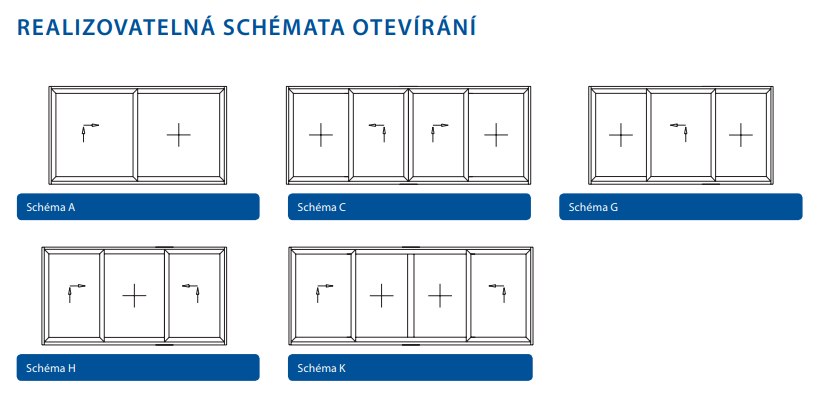 REALIZOVATELNÁ SCHÉMATA OTEVÍRÁNÍ

Schéma A

Schéma C

Schéma G

Schéma H

Schéma K